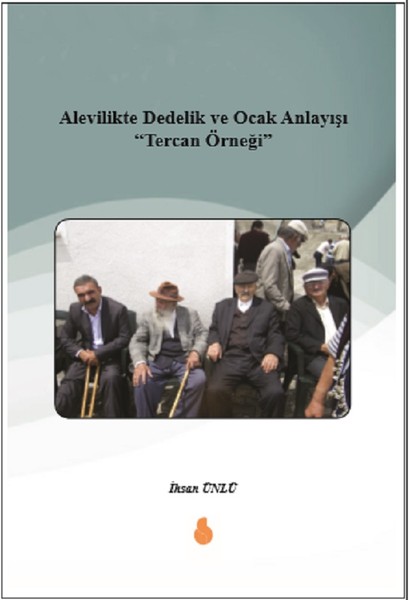 Alevilikte Dedelik ve Ocak Anlayışı
"Tercan Örneği"

İhsan ÜNLÜ